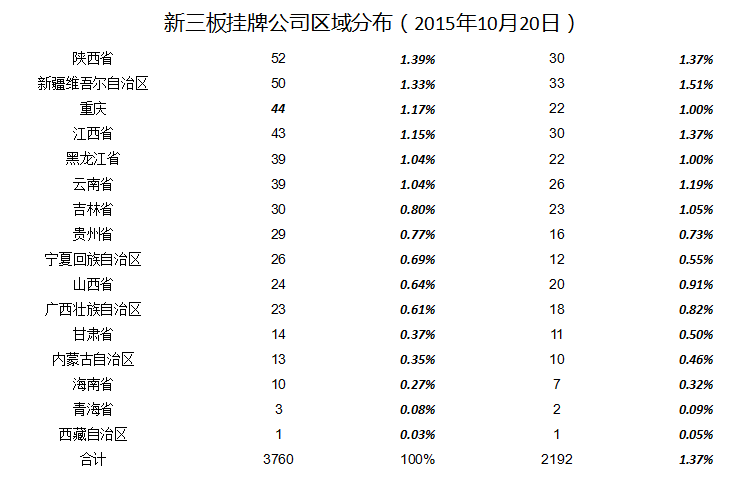 新三板挂牌公司区域分布（2015年10月20日）

| | | | | |
|---|---|---|---|---|
| 陕西省 | 52 | 1.39% | 30 | 1.37% |
| 新疆维吾尔自治区 | 50 | 1.33% | 33 | 1.51% |
| 重庆 | 44 | 1.17% | 22 | 1.00% |
| 江西省 | 43 | 1.15% | 30 | 1.37% |
| 黑龙江省 | 39 | 1.04% | 22 | 1.00% |
| 云南省 | 39 | 1.04% | 26 | 1.19% |
| 吉林省 | 30 | 0.80% | 23 | 1.05% |
| 贵州省 | 29 | 0.77% | 16 | 0.73% |
| 宁夏回族自治区 | 26 | 0.69% | 12 | 0.55% |
| 山西省 | 24 | 0.64% | 20 | 0.91% |
| 广西壮族自治区 | 23 | 0.61% | 18 | 0.82% |
| 甘肃省 | 14 | 0.37% | 11 | 0.50% |
| 内蒙古自治区 | 13 | 0.35% | 10 | 0.46% |
| 海南省 | 10 | 0.27% | 7 | 0.32% |
| 青海省 | 3 | 0.08% | 2 | 0.09% |
| 西藏自治区 | 1 | 0.03% | 1 | 0.05% |
| 合计 | 3760 | 100% | 2192 | 1.37% |